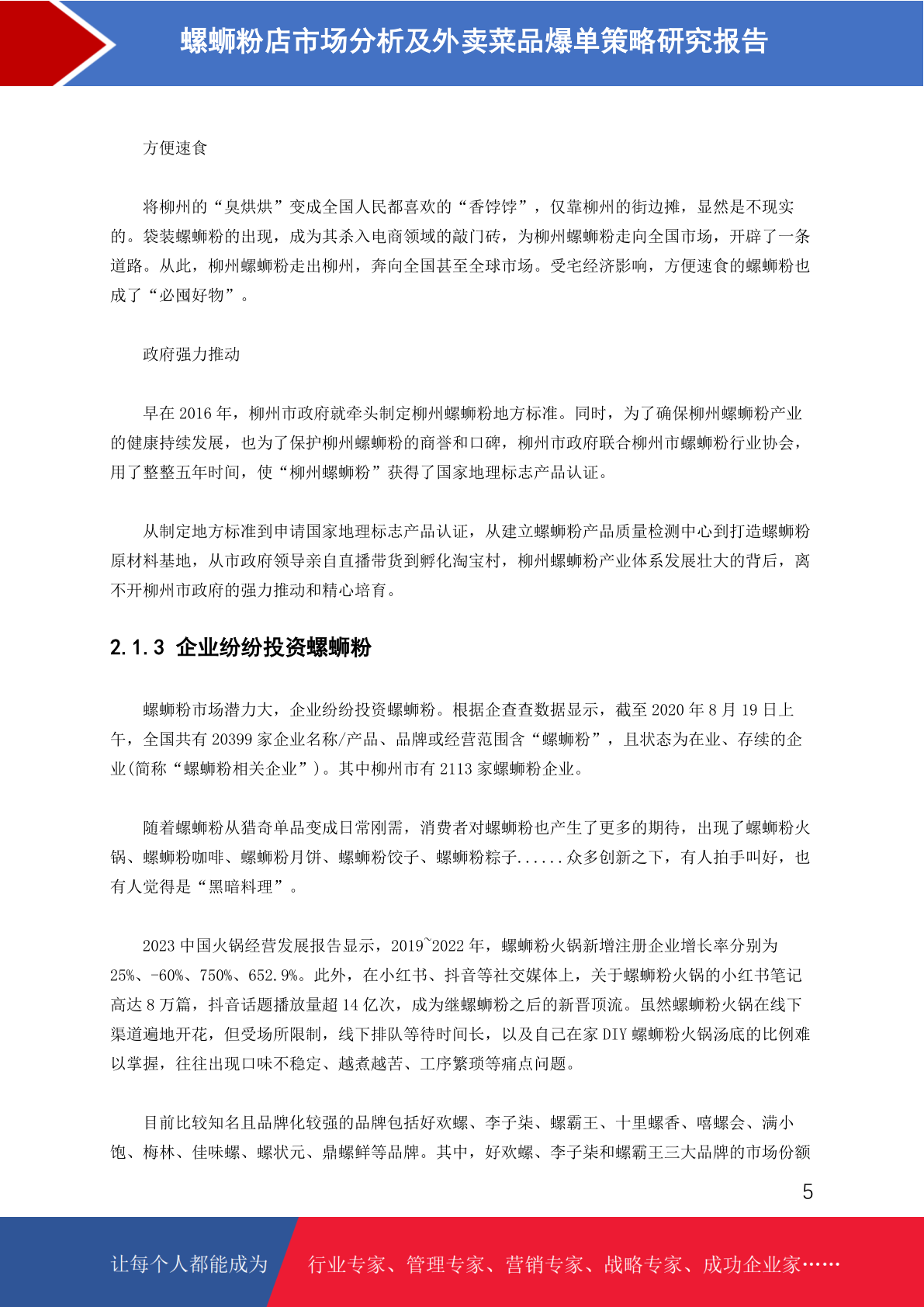 螺蛳粉店市场分析及外卖菜品爆单策略研究报告

方便速食

将柳州的“臭烘烘”变成全国人民都喜欢的“香饽饽”，仅靠柳州的街边摊，显然是不现实的。袋装螺蛳粉的出现，成为其杀入电商领域的敲门砖，为柳州螺蛳粉走向全国市场，开辟了一条道路。从此，柳州螺蛳粉走出柳州，奔向全国甚至全球市场。受宅经济影响，方便速食的螺蛳粉也成了“必囤好物”。

政府强力推动

早在 2016 年，柳州市政府就牵头制定柳州螺蛳粉地方标准。同时，为了确保柳州螺蛳粉产业的健康持续发展，也为了保护柳州螺蛳粉的商誉和口碑，柳州市政府联合柳州市螺蛳粉行业协会，用了整整五年时间，使“柳州螺蛳粉”获得了国家地理标志产品认证。

从制定地方标准到申请国家地理标志产品认证，从建立螺蛳粉产品质量检测中心到打造螺蛳粉原材料基地，从市政府领导亲自直播带货到孵化淘宝村，柳州螺蛳粉产业体系发展壮大的背后，离不开柳州市政府的强力推动和精心培育。

2.1.3 企业纷纷投资螺蛳粉

螺蛳粉市场潜力大，企业纷纷投资螺蛳粉。根据企查查数据显示，截至 2020 年 8 月 19 日上午，全国共有 20399 家企业名称/产品、品牌或经营范围含“螺蛳粉”，且状态为在业、存续的企业(简称“螺蛳粉相关企业”)。其中柳州市有 2113 家螺蛳粉企业。

随着螺蛳粉从猎奇单品变成日常刚需，消费者对螺蛳粉也产生了更多的期待，出现了螺蛳粉火锅、螺蛳粉咖啡、螺蛳粉月饼、螺蛳粉饺子、螺蛳粉粽子......众多创新之下，有人拍手叫好，也有人觉得是“黑暗料理”。

2023 中国火锅经营发展报告显示，2019~2022 年，螺蛳粉火锅新增注册企业增长率分别为 25%、-60%、750%、652.9%。此外，在小红书、抖音等社交媒体上，关于螺蛳粉火锅的小红书笔记高达 8 万篇，抖音话题播放量超 14 亿次，成为继螺蛳粉之后的新晋顶流。虽然螺蛳粉火锅在线下渠道遍地开花，但受场所限制，线下排队等待时间长，以及自己在家 DIY 螺蛳粉火锅汤底的比例难以掌握，往往出现口味不稳定、越煮越苦、工序繁琐等痛点问题。

目前比较知名且品牌化较强的品牌包括好欢螺、李子柒、螺霸王、十里螺香、嘻螺会、满小饱、梅林、佳味螺、螺状元、鼎螺鲜等品牌。其中，好欢螺、李子柒和螺霸王三大品牌的市场份额

5

让每个人都能成为 行业专家、管理专家、营销专家、战略专家、成功企业家……